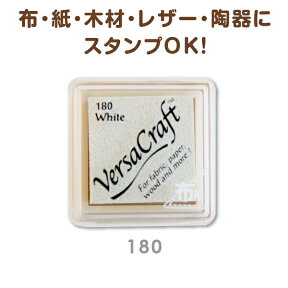 布・紙・木材・レザー・陶器に
スタンプOK!

180
White
VersaCraft™
For fabric, paper, wood and more !
布

180